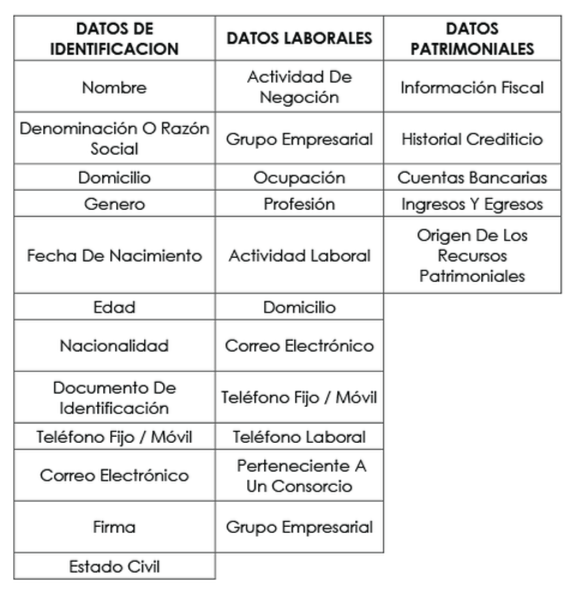 | DATOS DE IDENTIFICACION | DATOS LABORALES | DATOS PATRIMONIALES |
|---|---|---|
| Nombre | Actividad De Negoción | Información Fiscal |
| Denominación O Razón Social | Grupo Empresarial | Historial Crediticio |
| Domicilio | Ocupación | Cuentas Bancarias |
| Genero | Profesión | Ingresos Y Egresos |
| Fecha De Nacimiento | Actividad Laboral | Origen De Los Recursos Patrimoniales |
| Edad | Domicilio | |
| Nacionalidad | Correo Electrónico | |
| Documento De Identificación | Teléfono Fijo / Móvil | |
| Teléfono Fijo / Móvil | Teléfono Laboral | |
| Correo Electrónico | Perteneciente A Un Consorcio | |
| Firma | Grupo Empresarial | |
| Estado Civil | | |